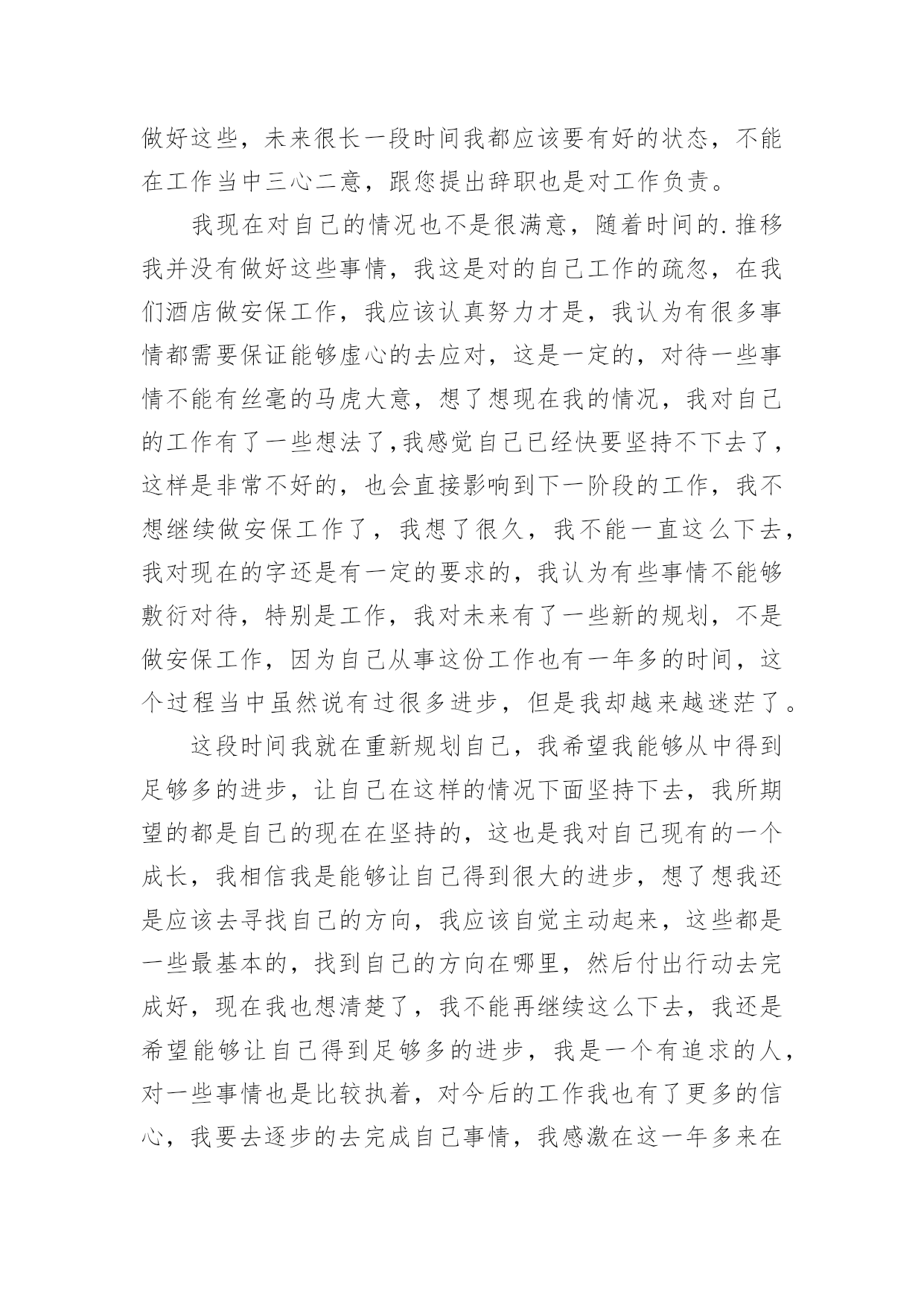 做好这些，未来很长一段时间我都应该要有好的状态，不能在工作当中三心二意，跟您提出辞职也是对工作负责。

我现在对自己的情况也不是很满意，随着时间的.推移我并没有做好这些事情，我这是对的自己工作的疏忽，在我们酒店做安保工作，我应该认真努力才是，我认为有很多事情都需要保证能够虚心的去应对，这是一定的，对待一些事情不能有丝毫的马虎大意，想了想现在我的情况，我对自己的工作有了一些想法了,我感觉自己已经快要坚持不下去了，这样是非常不好的，也会直接影响到下一阶段的工作，我不想继续做安保工作了，我想了很久，我不能一直这么下去，我对现在的字还是有一定的要求的，我认为有些事情不能够敷衍对待，特别是工作，我对未来有了一些新的规划，不是做安保工作，因为自己从事这份工作也有一年多的时间，这个过程当中虽然说有过很多进步，但是我却越来越迷茫了。

这段时间我就在重新规划自己，我希望我能够从中得到足够多的进步，让自己在这样的情况下面坚持下去，我所期望的都是自己的现在在坚持的，这也是我对自己现有的一个成长，我相信我是能够让自己得到很大的进步，想了想我还是应该去寻找自己的方向，我应该自觉主动起来，这些都是一些最基本的，找到自己的方向在哪里，然后付出行动去完成好，现在我也想清楚了，我不能再继续这么下去，我还是希望能够让自己得到足够多的进步，我是一个有追求的人，对一些事情也是比较执着，对今后的工作我也有了更多的信心，我要去逐步的去完成自己事情，我感激在这一年多来在